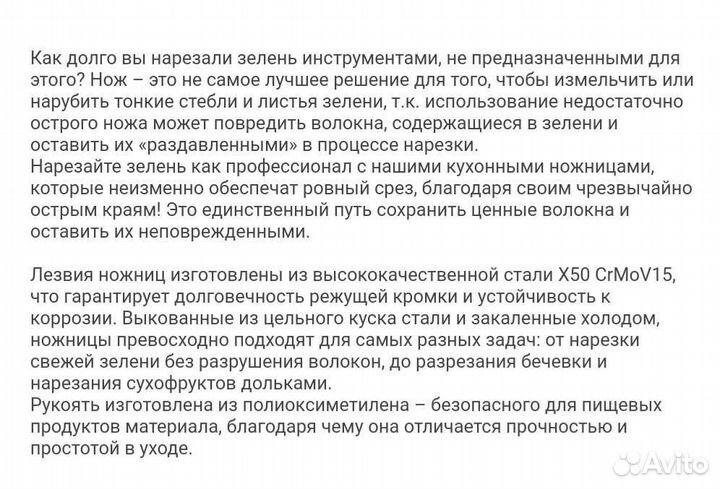 Как долго вы нарезали зелень инструментами, не предназначенными для этого? Нож – это не самое лучшее решение для того, чтобы измельчить или нарубить тонкие стебли и листья зелени, т.к. использование недостаточно острого ножа может повредить волокна, содержащиеся в зелени и оставить их «раздавленными» в процессе нарезки.
Нарезайте зелень как профессионал с нашими кухонными ножницами, которые неизменно обеспечат ровный срез, благодаря своим чрезвычайно острым краям! Это единственный путь сохранить ценные волокна и оставить их неповрежденными.

Лезвия ножниц изготовлены из высококачественной стали X50 CrMoV15, что гарантирует долговечность режущей кромки и устойчивость к коррозии. Выкованные из цельного куска стали и закаленные холодом, ножницы превосходно подходят для самых разных задач: от нарезки свежей зелени без разрушения волокон, до разрезания бечевки и нарезания сухофруктов дольками.
Рукоять изготовлена из полиоксиметилена – безопасного для пищевых продуктов материала, благодаря чему она отличается прочностью и простотой в уходе.

Avito